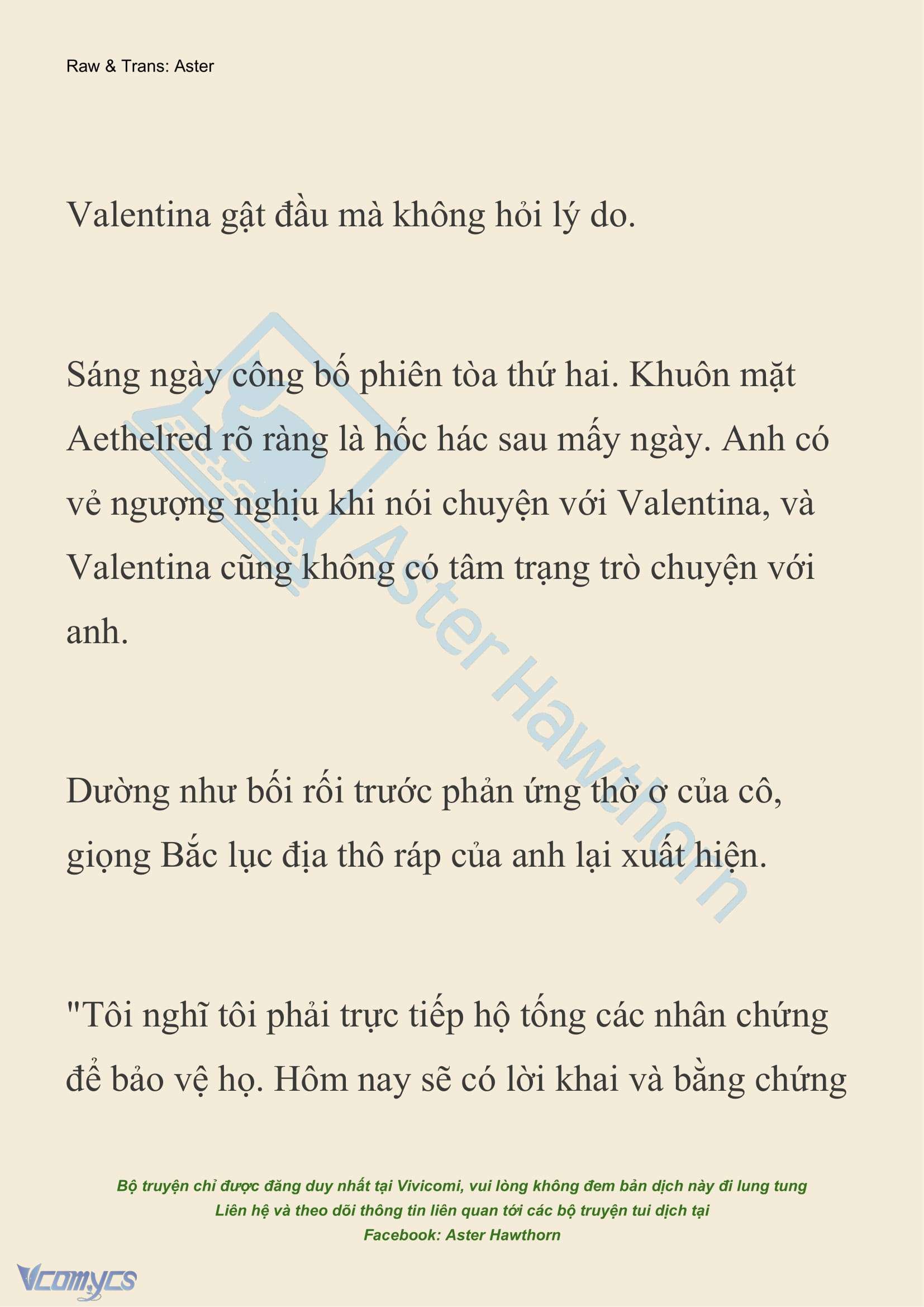 Raw & Trans: Aster

Valentina gật đầu mà không hỏi lý do.

Sáng ngày công bố phiên tòa thứ hai. Khuôn mặt Aethelred rõ ràng là hốc hác sau mấy ngày. Anh có vẻ ngượng nghịu khi nói chuyện với Valentina, và Valentina cũng không có tâm trạng trò chuyện với anh.

Dường như bối rối trước phản ứng thờ ơ của cô, giọng Bắc lục địa thô ráp của anh lại xuất hiện.

"Tôi nghĩ tôi phải trực tiếp hộ tống các nhân chứng để bảo vệ họ. Hôm nay sẽ có lời khai và bằng chứng

Aster Hawthorn

Bộ truyện chỉ được đăng duy nhất tại Vivicomi, vui lòng không đem bản dịch này đi lung tung
Liên hệ và theo dõi thông tin liên quan tới các bộ truyện tui dịch tại
Facebook: Aster Hawthorn

Vcomycs